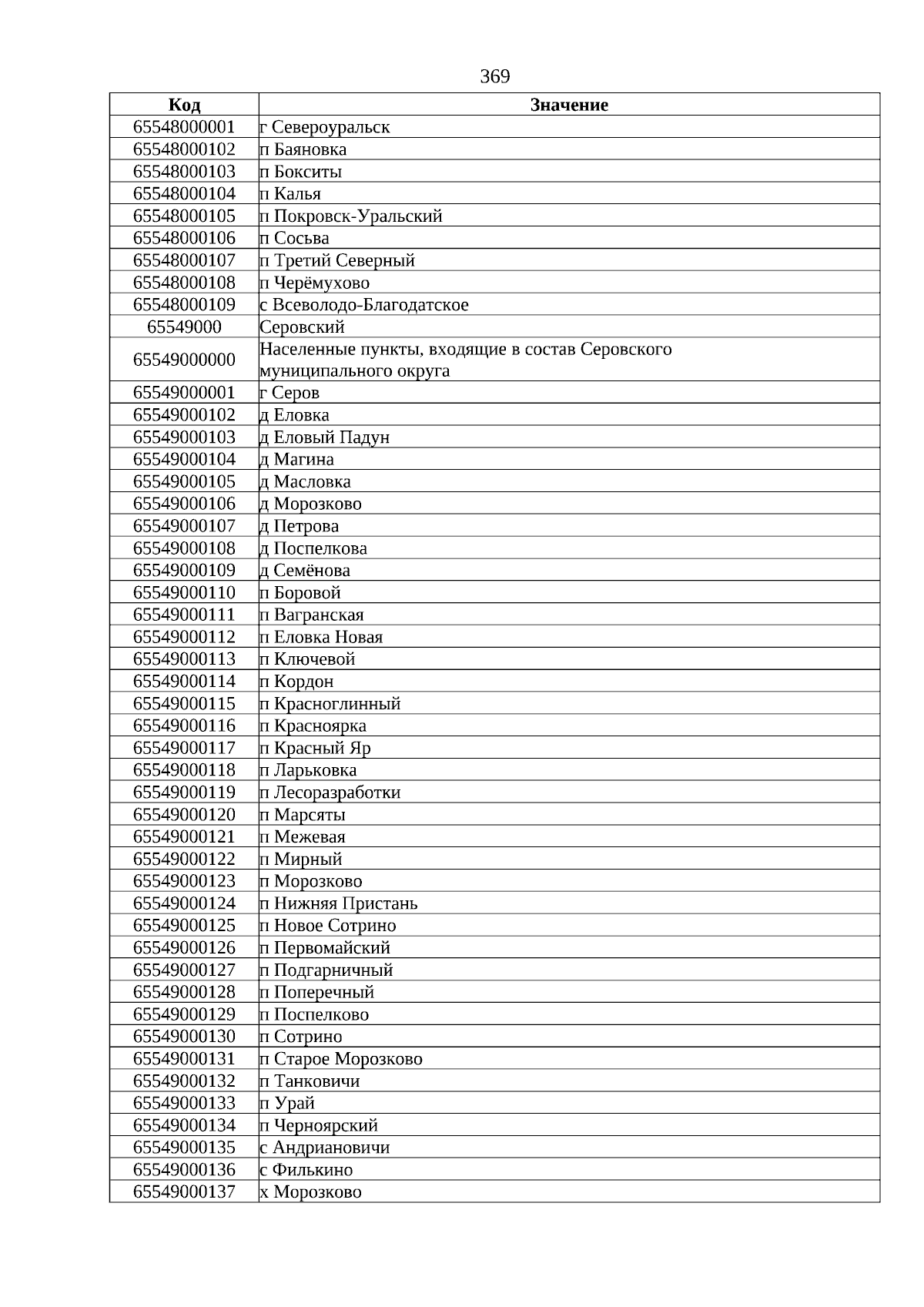 369

| Код | Значение |
|---|---|
| 65548000001 | г Североуральск |
| 65548000102 | п Баяновка |
| 65548000103 | п Бокситы |
| 65548000104 | п Калья |
| 65548000105 | п Покровск-Уральский |
| 65548000106 | п Сосьва |
| 65548000107 | п Третий Северный |
| 65548000108 | п Черёмухово |
| 65548000109 | с Всеволодо-Благодатское |
| 65549000 | Серовский |
| 65549000000 | Населенные пункты, входящие в состав Серовского муниципального округа |
| 65549000001 | г Серов |
| 65549000102 | д Еловка |
| 65549000103 | д Еловый Падун |
| 65549000104 | д Магина |
| 65549000105 | д Масловка |
| 65549000106 | д Морозково |
| 65549000107 | д Петрова |
| 65549000108 | д Поспелкова |
| 65549000109 | д Семёнова |
| 65549000110 | п Боровой |
| 65549000111 | п Вагранская |
| 65549000112 | п Еловка Новая |
| 65549000113 | п Ключевой |
| 65549000114 | п Кордон |
| 65549000115 | п Красноглинный |
| 65549000116 | п Красноярка |
| 65549000117 | п Красный Яр |
| 65549000118 | п Ларьковка |
| 65549000119 | п Лесоразработки |
| 65549000120 | п Марсяты |
| 65549000121 | п Межевая |
| 65549000122 | п Мирный |
| 65549000123 | п Морозково |
| 65549000124 | п Нижняя Пристань |
| 65549000125 | п Новое Сотрино |
| 65549000126 | п Первомайский |
| 65549000127 | п Подгарничный |
| 65549000128 | п Поперечный |
| 65549000129 | п Поспелково |
| 65549000130 | п Сотрино |
| 65549000131 | п Старое Морозково |
| 65549000132 | п Танковичи |
| 65549000133 | п Урай |
| 65549000134 | п Черноярский |
| 65549000135 | с Андриановичи |
| 65549000136 | с Филькино |
| 65549000137 | х Морозково |